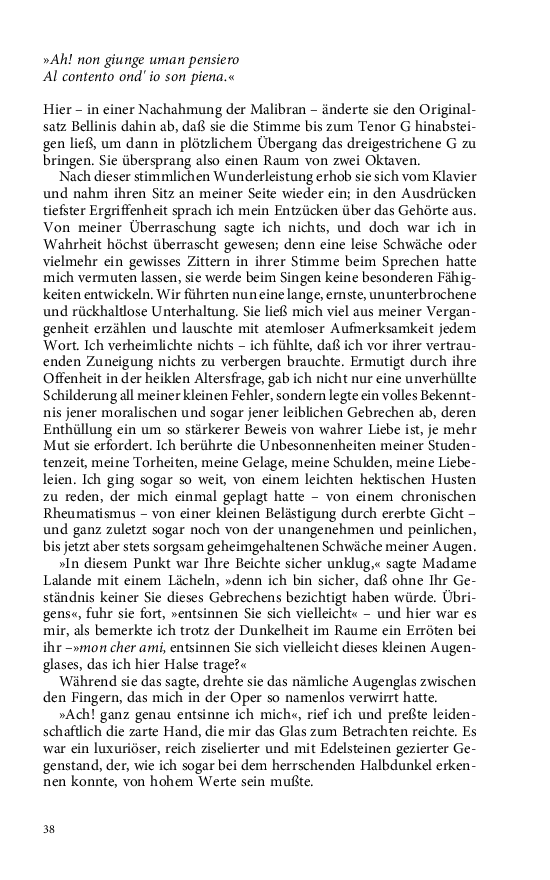 »Ah! non giunge uman pensiero
Al contento ond' io son piena.«

Hier – in einer Nachahmung der Malibran – änderte sie den Originalsatz Bellinis dahin ab, daß sie die Stimme bis zum Tenor G hinabsteigen ließ, um dann in plötzlichem Übergang das dreigestrichene G zu bringen. Sie übersprang also einen Raum von zwei Oktaven.

Nach dieser stimmlichen Wunderleistung erhob sie sich vom Klavier und nahm ihren Sitz an meiner Seite wieder ein; in den Ausdrücken tiefster Ergriffenheit sprach ich mein Entzücken über das Gehörte aus. Von meiner Überraschung sagte ich nichts, und doch war ich in Wahrheit höchst überrascht gewesen; denn eine leise Schwäche oder vielmehr ein gewisses Zittern in ihrer Stimme beim Sprechen hatte mich vermuten lassen, sie werde beim Singen keine besonderen Fähigkeiten entwickeln. Wir führten nun eine lange, ernste, ununterbrochene und rückhaltlose Unterhaltung. Sie ließ mich viel aus meiner Vergangenheit erzählen und lauschte mit atemloser Aufmerksamkeit jedem Wort. Ich verheimlichte nichts – ich fühlte, daß ich vor ihrer vertrauenden Zuneigung nichts zu verbergen brauchte. Ermutigt durch ihre Offenheit in der heiklen Altersfrage, gab ich nicht nur eine unverhüllte Schilderung all meiner kleinen Fehler, sondern legte ein volles Bekenntnis jener moralischen und sogar jener leiblichen Gebrechen ab, deren Enthüllung ein um so stärkerer Beweis von wahrer Liebe ist, je mehr Mut sie erfordert. Ich berührte die Unbesonnenheiten meiner Studentenzeit, meine Torheiten, meine Gelage, meine Schulden, meine Liebeleien. Ich ging sogar so weit, von einem leichten hektischen Husten zu reden, der mich einmal geplagt hatte – von einem chronischen Rheumatismus – von einer kleinen Belästigung durch ererbte Gicht – und ganz zuletzt sogar noch von der unangenehmen und peinlichen, bis jetzt aber stets sorgsam geheimgehaltenen Schwäche meiner Augen.

»In diesem Punkt war Ihre Beichte sicher unklug,« sagte Madame Lalande mit einem Lächeln, »denn ich bin sicher, daß ohne Ihr Geständnis keiner Sie dieses Gebrechens bezichtigt haben würde. Übrigens«, fuhr sie fort, »entsinnen Sie sich vielleicht« – und hier war es mir, als bemerkte ich trotz der Dunkelheit im Raume ein Erröten bei ihr –»mon cher ami, entsinnen Sie sich vielleicht dieses kleinen Augenglases, das ich hier Halse trage?«

Während sie das sagte, drehte sie das nämliche Augenglas zwischen den Fingern, das mich in der Oper so namenlos verwirrt hatte.

»Ach! ganz genau entsinne ich mich«, rief ich und preßte leidenschaftlich die zarte Hand, die mir das Glas zum Betrachten reichte. Es war ein luxuriöser, reich ziselierter und mit Edelsteinen gezierter Gegenstand, der, wie ich sogar bei dem herrschenden Halbdunkel erkennen konnte, von hohem Werte sein mußte.

38